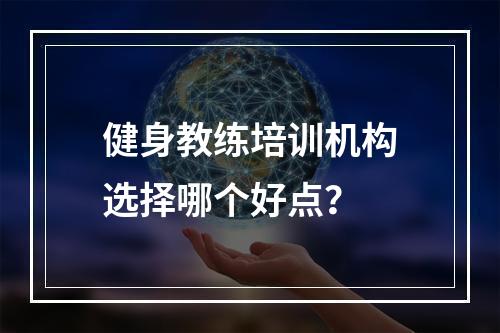 健身教练培训机构
选择哪个好点？